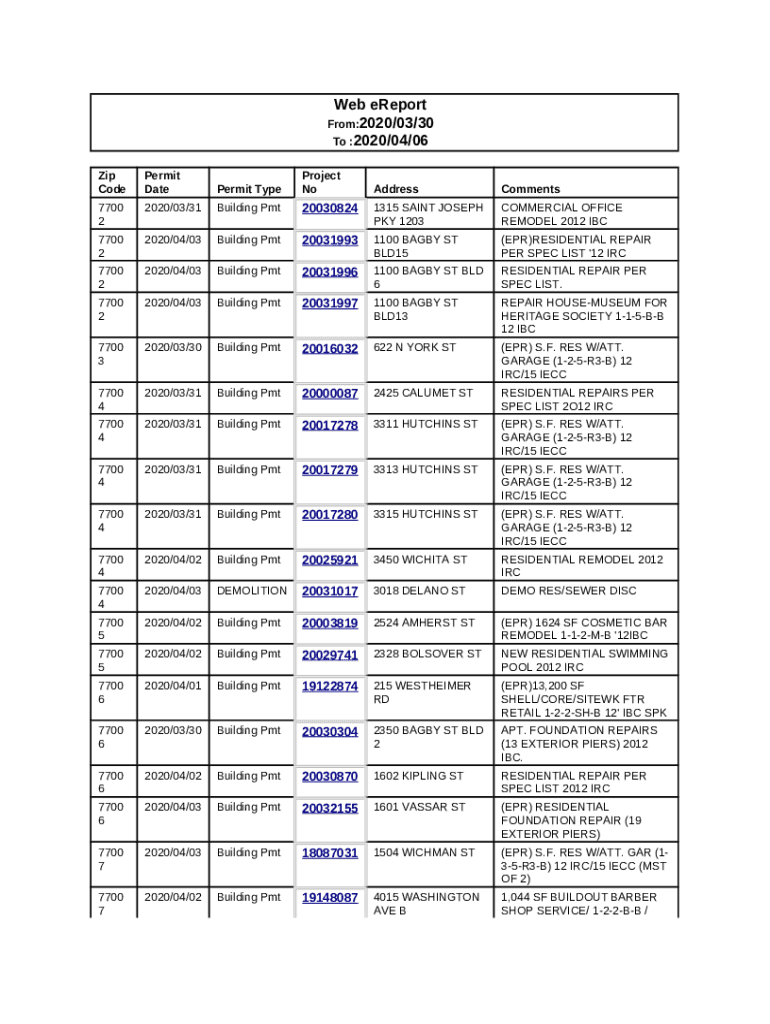 Web eReport
From:2020/03/30
To :2020/04/06

| Zip Code | Permit Date | Permit Type | Project No | Address | Comments |
|---|---|---|---|---|---|
| 77002 | 2020/03/31 | Building Pmt | 20030824 | 1315 SAINT JOSEPH PKY 1203 | COMMERCIAL OFFICE REMODEL 2012 IBC |
| 77002 | 2020/04/03 | Building Pmt | 20031993 | 1100 BAGBY ST BLD15 | (EPR)RESIDENTIAL REPAIR PER SPEC LIST '12 IRC |
| 77002 | 2020/04/03 | Building Pmt | 20031996 | 1100 BAGBY ST BLD 6 | RESIDENTIAL REPAIR PER SPEC LIST. |
| 77002 | 2020/04/03 | Building Pmt | 20031997 | 1100 BAGBY ST BLD13 | REPAIR HOUSE-MUSEUM FOR HERITAGE SOCIETY 1-1-5-B-B 12 IBC |
| 77003 | 2020/03/30 | Building Pmt | 20016032 | 622 N YORK ST | (EPR) S.F. RES W/ATT. GARAGE (1-2-5-R3-B) 12 IRC/15 IECC |
| 77004 | 2020/03/31 | Building Pmt | 20000087 | 2425 CALUMET ST | RESIDENTIAL REPAIRS PER SPEC LIST 2O12 IRC |
| 77004 | 2020/03/31 | Building Pmt | 20017278 | 3311 HUTCHINS ST | (EPR) S.F. RES W/ATT. GARAGE (1-2-5-R3-B) 12 IRC/15 IECC |
| 77004 | 2020/03/31 | Building Pmt | 20017279 | 3313 HUTCHINS ST | (EPR) S.F. RES W/ATT. GARAGE (1-2-5-R3-B) 12 IRC/15 IECC |
| 77004 | 2020/03/31 | Building Pmt | 20017280 | 3315 HUTCHINS ST | (EPR) S.F. RES W/ATT. GARAGE (1-2-5-R3-B) 12 IRC/15 IECC |
| 77004 | 2020/04/02 | Building Pmt | 20025921 | 3450 WICHITA ST | RESIDENTIAL REMODEL 2012 IRC |
| 77004 | 2020/04/03 | DEMOLITION | 20031017 | 3018 DELANO ST | DEMO RES/SEWER DISC |
| 77005 | 2020/04/02 | Building Pmt | 20003819 | 2524 AMHERST ST | (EPR) 1624 SF COSMETIC BAR REMODEL 1-1-2-M-B '12IBC |
| 77005 | 2020/04/02 | Building Pmt | 20029741 | 2328 BOLSOVER ST | NEW RESIDENTIAL SWIMMING POOL 2012 IRC |
| 77006 | 2020/04/01 | Building Pmt | 19122874 | 215 WESTHEIMER RD | (EPR)13,200 SF SHELL/CORE/SITEWK FTR RETAIL 1-2-2-SH-B 12' IBC SPK |
| 77006 | 2020/03/30 | Building Pmt | 20030304 | 2350 BAGBY ST BLD 2 | APT. FOUNDATION REPAIRS (13 EXTERIOR PIERS) 2012 IBC. |
| 77006 | 2020/04/02 | Building Pmt | 20030870 | 1602 KIPLING ST | RESIDENTIAL REPAIR PER SPEC LIST 2012 IRC |
| 77006 | 2020/04/03 | Building Pmt | 20032155 | 1601 VASSAR ST | (EPR) RESIDENTIAL FOUNDATION REPAIR (19 EXTERIOR PIERS) |
| 77007 | 2020/04/03 | Building Pmt | 18087031 | 1504 WICHMAN ST | (EPR) S.F. RES W/ATT. GAR (1-3-5-R3-B) 12 IRC/15 IECC (MST OF 2) |
| 77007 | 2020/04/02 | Building Pmt | 19148087 | 4015 WASHINGTON AVE B | 1,044 SF BUILDOUT BARBER SHOP SERVICE/ 1-2-2-B-B / |